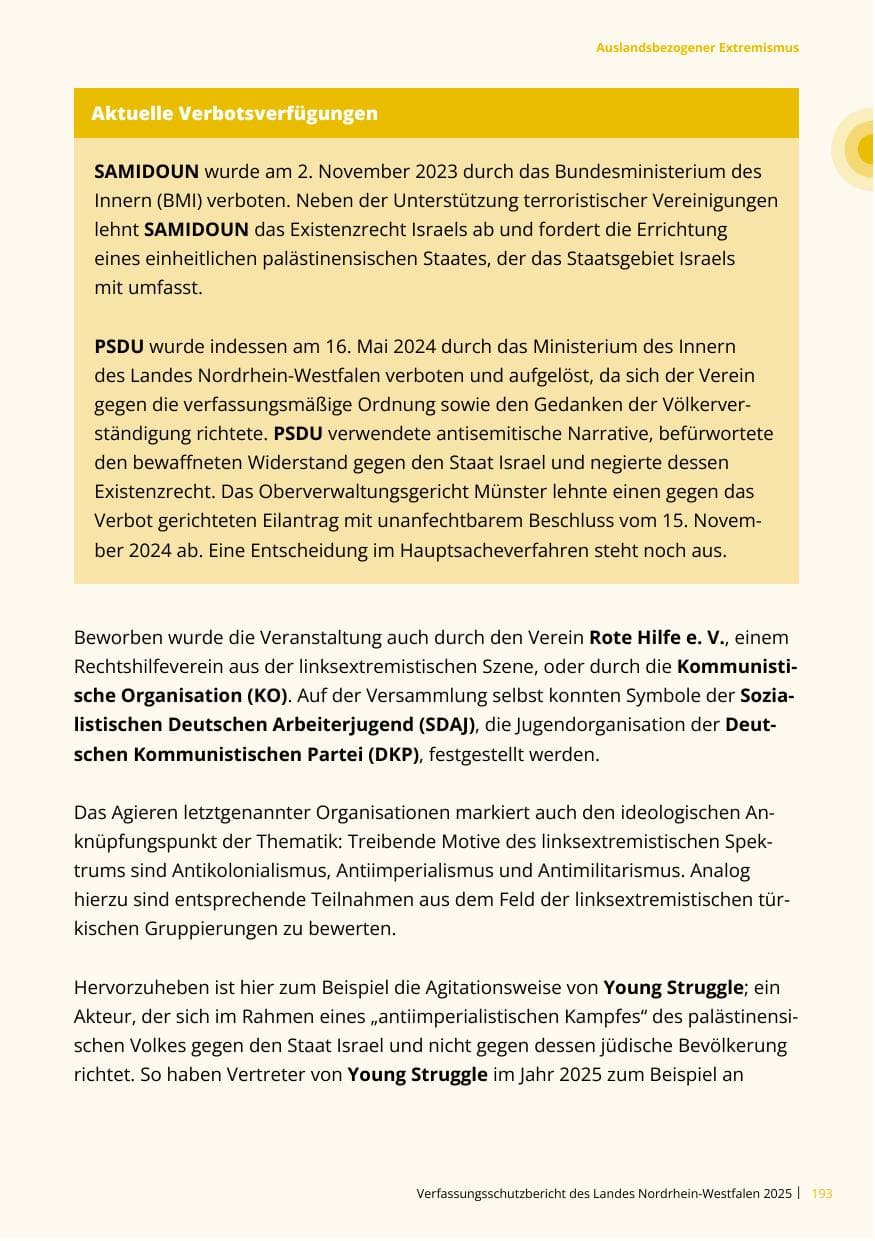 Auslandsbezogener Extremismus

Aktuelle Verbotsverfügungen

SAMIDOUN wurde am 2. November 2023 durch das Bundesministerium des Innern (BMI) verboten. Neben der Unterstützung terroristischer Vereinigungen lehnt SAMIDOUN das Existenzrecht Israels ab und fordert die Errichtung eines einheitlichen palästinensischen Staates, der das Staatsgebiet Israels mit umfasst.

PSDU wurde indessen am 16. Mai 2024 durch das Ministerium des Innern des Landes Nordrhein-Westfalen verboten und aufgelöst, da sich der Verein gegen die verfassungsmäßige Ordnung sowie den Gedanken der Völkerverständigung richtete. PSDU verwendete antisemitische Narrative, befürwortete den bewaffneten Widerstand gegen den Staat Israel und negierte dessen Existenzrecht. Das Oberverwaltungsgericht Münster lehnte einen gegen das Verbot gerichteten Eilantrag mit unanfechtbarem Beschluss vom 15. November 2024 ab. Eine Entscheidung im Hauptsacheverfahren steht noch aus.

Beworben wurde die Veranstaltung auch durch den Verein Rote Hilfe e. V., einem Rechtshilfeverein aus der linksextremistischen Szene, oder durch die Kommunistische Organisation (KO). Auf der Versammlung selbst konnten Symbole der Sozialistischen Deutschen Arbeiterjugend (SDAJ), die Jugendorganisation der Deutschen Kommunistischen Partei (DKP), festgestellt werden.

Das Agieren letztgenannter Organisationen markiert auch den ideologischen Anknüpfungspunkt der Thematik: Treibende Motive des linksextremistischen Spektrums sind Antikolonialismus, Antiimperialismus und Antimilitarismus. Analog hierzu sind entsprechende Teilnahmen aus dem Feld der linksextremistischen türkischen Gruppierungen zu bewerten.

Hervorzuheben ist hier zum Beispiel die Agitationsweise von Young Struggle; ein Akteur, der sich im Rahmen eines „antiimperialistischen Kampfes“ des palästinensischen Volkes gegen den Staat Israel und nicht gegen dessen jüdische Bevölkerung richtet. So haben Vertreter von Young Struggle im Jahr 2025 zum Beispiel an

Verfassungsschutzbericht des Landes Nordrhein-Westfalen 2025 | 193